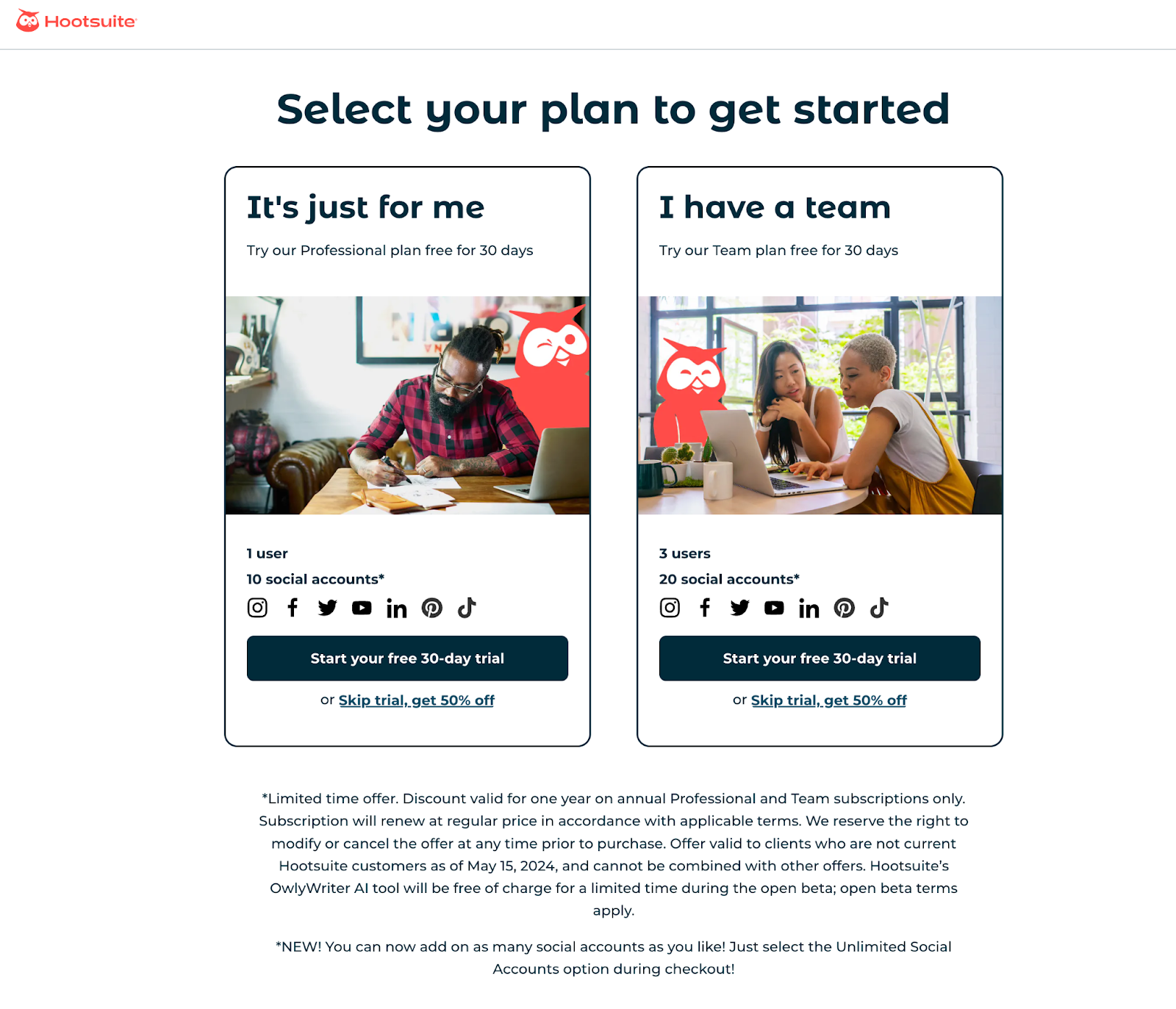 Hootsuite

Select your plan to get started

It's just for me

Try our Professional plan free for 30 days

1 user

10 social accounts*

Start your free 30-day trial

or Skip trial, get 50% off

I have a team

Try our Team plan free for 30 days

3 users

20 social accounts*

Start your free 30-day trial

or Skip trial, get 50% off

*Limited time offer. Discount valid for one year on annual Professional and Team subscriptions only. Subscription will renew at regular price in accordance with applicable terms. We reserve the right to modify or cancel the offer at any time prior to purchase. Offer valid to clients who are not current Hootsuite customers as of May 15, 2024, and cannot be combined with other offers. Hootsuite's OwlyWriter AI tool will be free of charge for a limited time during the open beta; open beta terms apply.

*NEW! You can now add on as many social accounts as you like! Just select the Unlimited Social Accounts option during checkout!